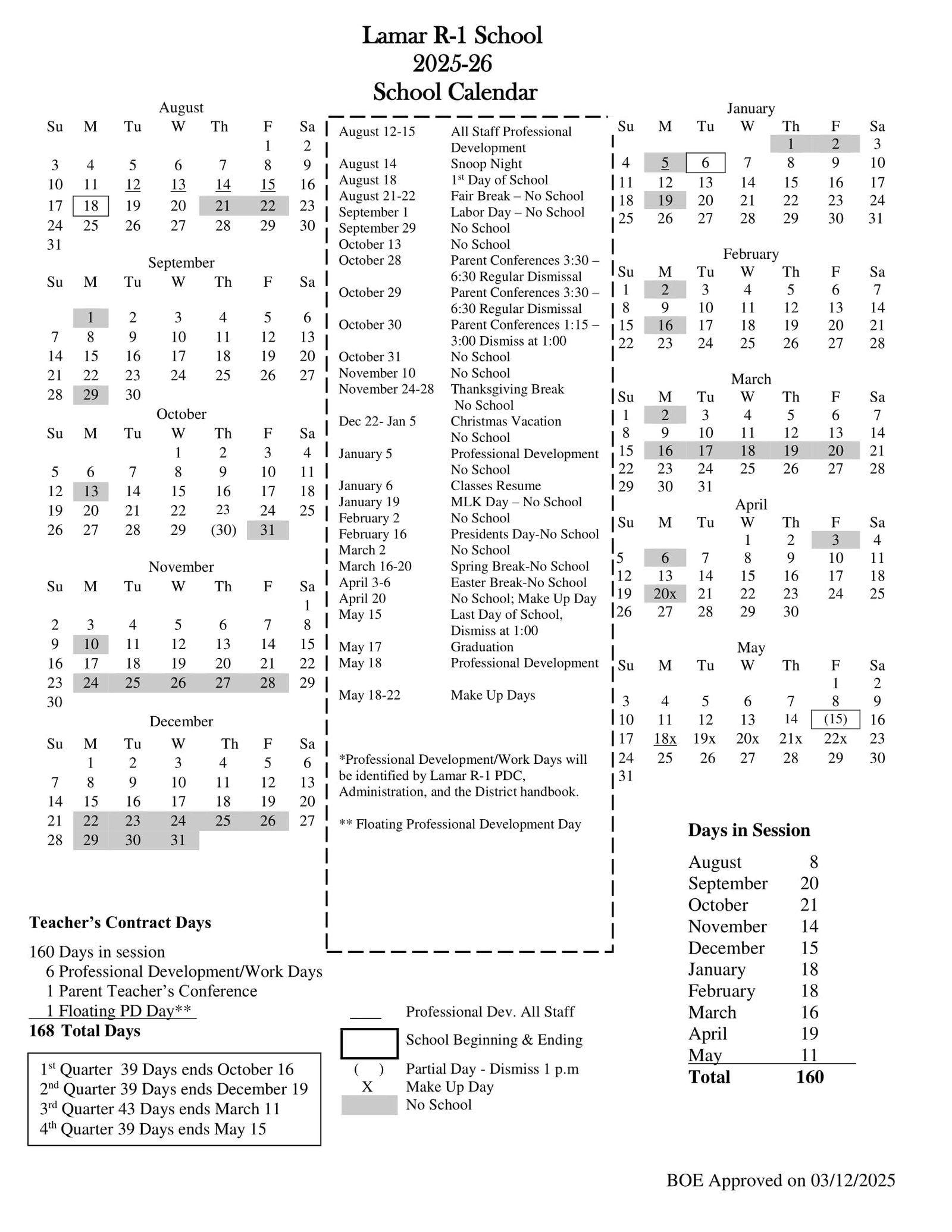 Lamar R-1 School
2025-26
School Calendar

August

| Su | M | Tu | W | Th | F | Sa |
|---|---|---|---|---|---|---|
| | | | | | 1 | 2 |
| 3 | 4 | 5 | 6 | 7 | 8 | 9 |
| 10 | 11 | 12 | 13 | 14 | 15 | 16 |
| 17 | 18 | 19 | 20 | 21 | 22 | 23 |
| 24 | 25 | 26 | 27 | 28 | 29 | 30 |
| 31 | | | | | | |

September

| Su | M | Tu | W | Th | F | Sa |
|---|---|---|---|---|---|---|
| | 1 | 2 | 3 | 4 | 5 | 6 |
| 7 | 8 | 9 | 10 | 11 | 12 | 13 |
| 14 | 15 | 16 | 17 | 18 | 19 | 20 |
| 21 | 22 | 23 | 24 | 25 | 26 | 27 |
| 28 | 29 | 30 | | | | |

October

| Su | M | Tu | W | Th | F | Sa |
|---|---|---|---|---|---|---|
| | | | 1 | 2 | 3 | 4 |
| 5 | 6 | 7 | 8 | 9 | 10 | 11 |
| 12 | 13 | 14 | 15 | 16 | 17 | 18 |
| 19 | 20 | 21 | 22 | 23 | 24 | 25 |
| 26 | 27 | 28 | 29 | (30) | 31 | |

November

| Su | M | Tu | W | Th | F | Sa |
|---|---|---|---|---|---|---|
| | | | | | | 1 |
| 2 | 3 | 4 | 5 | 6 | 7 | 8 |
| 9 | 10 | 11 | 12 | 13 | 14 | 15 |
| 16 | 17 | 18 | 19 | 20 | 21 | 22 |
| 23 | 24 | 25 | 26 | 27 | 28 | 29 |
| 30 | | | | | | |

December

| Su | M | Tu | W | Th | F | Sa |
|---|---|---|---|---|---|---|
| | 1 | 2 | 3 | 4 | 5 | 6 |
| 7 | 8 | 9 | 10 | 11 | 12 | 13 |
| 14 | 15 | 16 | 17 | 18 | 19 | 20 |
| 21 | 22 | 23 | 24 | 25 | 26 | 27 |
| 28 | 29 | 30 | 31 | | | |

Teacher's Contract Days

160 Days in session
6 Professional Development/Work Days
1 Parent Teacher's Conference
1 Floating PD Day**
168 Total Days

$1^{st}$ Quarter 39 Days ends October 16
$2^{nd}$ Quarter 39 Days ends December 19
$3^{rd}$ Quarter 43 Days ends March 11
$4^{th}$ Quarter 39 Days ends May 15

August 12-15 All Staff Professional Development
August 14 Snoop Night
August 18 $1^{st}$ Day of School
August 21-22 Fair Break – No School
September 1 Labor Day – No School
September 29 No School
October 13 No School
October 28 Parent Conferences 3:30 – 6:30 Regular Dismissal
October 29 Parent Conferences 3:30 – 6:30 Regular Dismissal
October 30 Parent Conferences 1:15 – 3:00 Dismiss at 1:00
October 31 No School
November 10 No School
November 24-28 Thanksgiving Break No School
Dec 22- Jan 5 Christmas Vacation No School
January 5 Professional Development No School
January 6 Classes Resume
January 19 MLK Day – No School
February 2 No School
February 16 Presidents Day-No School
March 2 No School
March 16-20 Spring Break-No School
April 3-6 Easter Break-No School
April 20 No School; Make Up Day
May 15 Last Day of School, Dismiss at 1:00
May 17 Graduation
May 18 Professional Development
May 18-22 Make Up Days

*Professional Development/Work Days will be identified by Lamar R-1 PDC, Administration, and the District handbook.

** Floating Professional Development Day

____ Professional Dev. All Staff
School Beginning & Ending
( ) Partial Day - Dismiss 1 p.m
X Make Up Day
No School

January

| Su | M | Tu | W | Th | F | Sa |
|---|---|---|---|---|---|---|
| | | | | 1 | 2 | 3 |
| 4 | 5 | 6 | 7 | 8 | 9 | 10 |
| 11 | 12 | 13 | 14 | 15 | 16 | 17 |
| 18 | 19 | 20 | 21 | 22 | 23 | 24 |
| 25 | 26 | 27 | 28 | 29 | 30 | 31 |

February

| Su | M | Tu | W | Th | F | Sa |
|---|---|---|---|---|---|---|
| 1 | 2 | 3 | 4 | 5 | 6 | 7 |
| 8 | 9 | 10 | 11 | 12 | 13 | 14 |
| 15 | 16 | 17 | 18 | 19 | 20 | 21 |
| 22 | 23 | 24 | 25 | 26 | 27 | 28 |

March

| Su | M | Tu | W | Th | F | Sa |
|---|---|---|---|---|---|---|
| 1 | 2 | 3 | 4 | 5 | 6 | 7 |
| 8 | 9 | 10 | 11 | 12 | 13 | 14 |
| 15 | 16 | 17 | 18 | 19 | 20 | 21 |
| 22 | 23 | 24 | 25 | 26 | 27 | 28 |
| 29 | 30 | 31 | | | | |

April

| Su | M | Tu | W | Th | F | Sa |
|---|---|---|---|---|---|---|
| | | | 1 | 2 | 3 | 4 |
| 5 | 6 | 7 | 8 | 9 | 10 | 11 |
| 12 | 13 | 14 | 15 | 16 | 17 | 18 |
| 19 | 20x | 21 | 22 | 23 | 24 | 25 |
| 26 | 27 | 28 | 29 | 30 | | |

May

| Su | M | Tu | W | Th | F | Sa |
|---|---|---|---|---|---|---|
| | | | | | 1 | 2 |
| 3 | 4 | 5 | 6 | 7 | 8 | 9 |
| 10 | 11 | 12 | 13 | 14 | (15) | 16 |
| 17 | 18x | 19x | 20x | 21x | 22x | 23 |
| 24 | 25 | 26 | 27 | 28 | 29 | 30 |
| 31 | | | | | | |

Days in Session

August 8
September 20
October 21
November 14
December 15
January 18
February 18
March 16
April 19
May 11
Total 160

BOE Approved on 03/12/2025